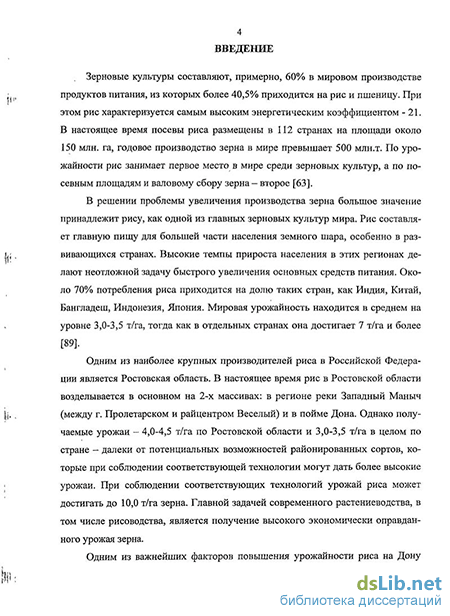 4

ВВЕДЕНИЕ

Зерновые культуры составляют, примерно, 60% в мировом производстве продуктов питания, из которых более 40,5% приходится на рис и пшеницу. При этом рис характеризуется самым высоким энергетическим коэффициентом - 21. В настоящее время посевы риса размещены в 112 странах на площади около 150 млн. га, годовое производство зерна в мире превышает 500 млн.т. По урожайности рис занимает первое место в мире среди зерновых культур, а по посевным площадям и валовому сбору зерна – второе [63].

В решении проблемы увеличения производства зерна большое значение принадлежит рису, как одной из главных зерновых культур мира. Рис составляет главную пищу для большей части населения земного шара, особенно в развивающихся странах. Высокие темпы прироста населения в этих регионах делают неотложной задачу быстрого увеличения основных средств питания. Около 70% потребления риса приходится на долю таких стран, как Индия, Китай, Бангладеш, Индонезия, Япония. Мировая урожайность находится в среднем на уровне 3,0-3,5 т/га, тогда как в отдельных странах она достигает 7 т/га и более [89].

Одним из наиболее крупных производителей риса в Российской Федерации является Ростовская область. В настоящее время рис в Ростовской области возделывается в основном на 2-х массивах: в регионе реки Западный Маныч (между г. Пролетарском и райцентром Веселый) и в пойме Дона. Однако получаемые урожаи – 4,0-4,5 т/га по Ростовской области и 3,0-3,5 т/га в целом по стране – далеки от потенциальных возможностей районированных сортов, которые при соблюдении соответствующей технологии могут дать более высокие урожаи. При соблюдении соответствующих технологий урожай риса может достигать до 10,0 т/га зерна. Главной задачей современного растениеводства, в том числе рисоводства, является получение высокого экономически оправданного урожая зерна.

Одним из важнейших факторов повышения урожайности риса на Дону

dsLib.net
библиотека диссертаций